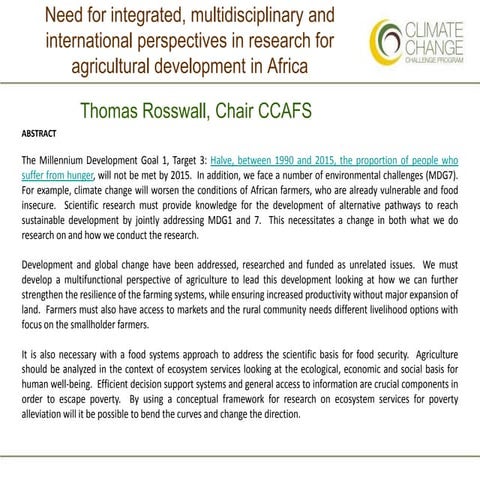 Need for integrated, multidisciplinary and international perspectives in research for agricultural development in Africa

CLIMATE CHANGE
CHALLENGE PROGRAM

Thomas Rosswall, Chair CCAFS

ABSTRACT

The Millennium Development Goal 1, Target 3: Halve, between 1990 and 2015, the proportion of people who suffer from hunger, will not be met by 2015. In addition, we face a number of environmental challenges (MDG7). For example, climate change will worsen the conditions of African farmers, who are already vulnerable and food insecure. Scientific research must provide knowledge for the development of alternative pathways to reach sustainable development by jointly addressing MDG1 and 7. This necessitates a change in both what we do research on and how we conduct the research.

Development and global change have been addressed, researched and funded as unrelated issues. We must develop a multifunctional perspective of agriculture to lead this development looking at how we can further strengthen the resilience of the farming systems, while ensuring increased productivity without major expansion of land. Farmers must also have access to markets and the rural community needs different livelihood options with focus on the smallholder farmers.

It is also necessary with a food systems approach to address the scientific basis for food security. Agriculture should be analyzed in the context of ecosystem services looking at the ecological, economic and social basis for human well-being. Efficient decision support systems and general access to information are crucial components in order to escape poverty. By using a conceptual framework for research on ecosystem services for poverty alleviation will it be possible to bend the curves and change the direction.